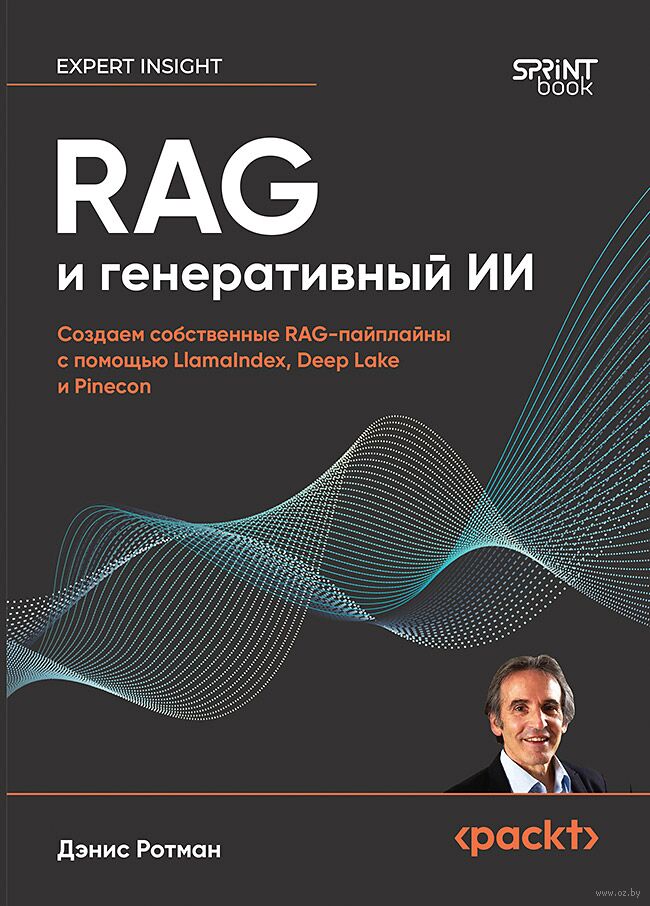 EXPERT INSIGHT

SPRINT book

RAG

и генеративный ИИ

Создаем собственные RAG-пайплайны с помощью LlamaIndex, Deep Lake и Pinecon

Дэнис Ротман

<packt>

www.oz.by